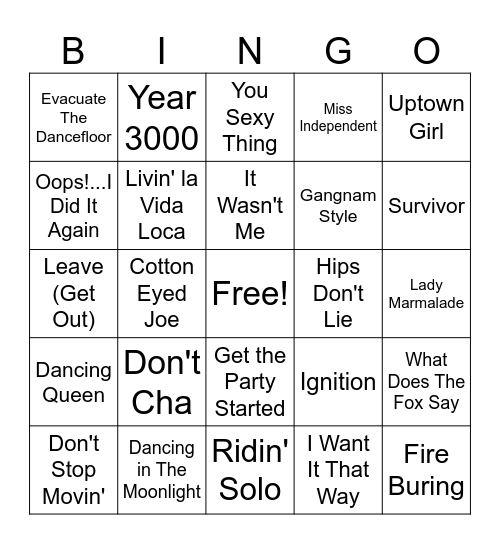 | B | I | N | G | O |
|---|---|---|---|---|
| Evacuate The Dancefloor | Year 3000 | You Sexy Thing | Miss Independent | Uptown Girl |
| Oops!...I Did It Again | Livin' la Vida Loca | It Wasn't Me | Gangnam Style | Survivor |
| Leave (Get Out) | Cotton Eyed Joe | Free! | Hips Don't Lie | Lady Marmalade |
| Dancing Queen | Don't Cha | Get the Party Started | Ignition | What Does The Fox Say |
| Don't Stop Movin' | Dancing in The Moonlight | Ridin' Solo | I Want It That Way | Fire Buring |